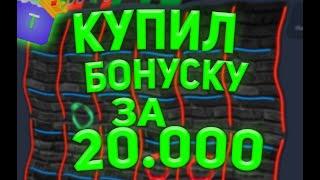 КУПИЛ
БОНУСКУ
ЗА
20.000